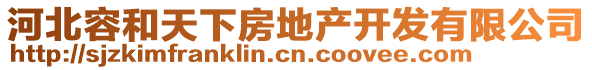 河北容和天下房地产开发有限公司
http://sjzkimfranklin.cn.coovee.com